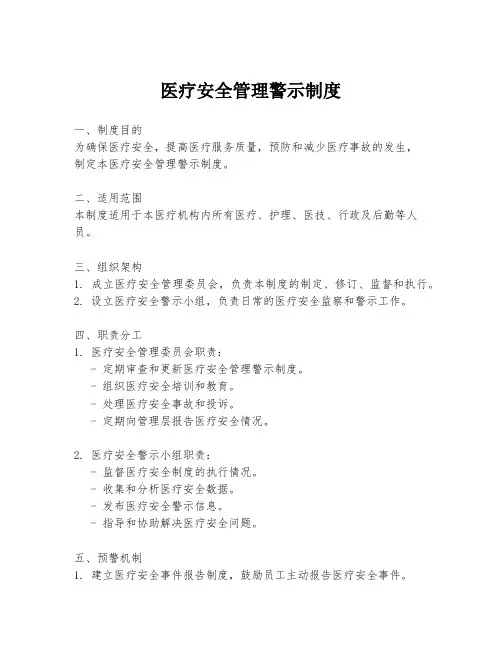 医疗安全管理警示制度

一、制度目的
为确保医疗安全，提高医疗服务质量，预防和减少医疗事故的发生，制定本医疗安全管理警示制度。

二、适用范围
本制度适用于本医疗机构内所有医疗、护理、医技、行政及后勤等人员。

三、组织架构
1. 成立医疗安全管理委员会，负责本制度的制定、修订、监督和执行。
2. 设立医疗安全警示小组，负责日常的医疗安全监察和警示工作。

四、职责分工
1. 医疗安全管理委员会职责：
- 定期审查和更新医疗安全管理警示制度。
- 组织医疗安全培训和教育。
- 处理医疗安全事故和投诉。
- 定期向管理层报告医疗安全情况。

2. 医疗安全警示小组职责：
- 监督医疗安全制度的执行情况。
- 收集和分析医疗安全数据。
- 发布医疗安全警示信息。
- 指导和协助解决医疗安全问题。

五、预警机制
1. 建立医疗安全事件报告制度，鼓励员工主动报告医疗安全事件。